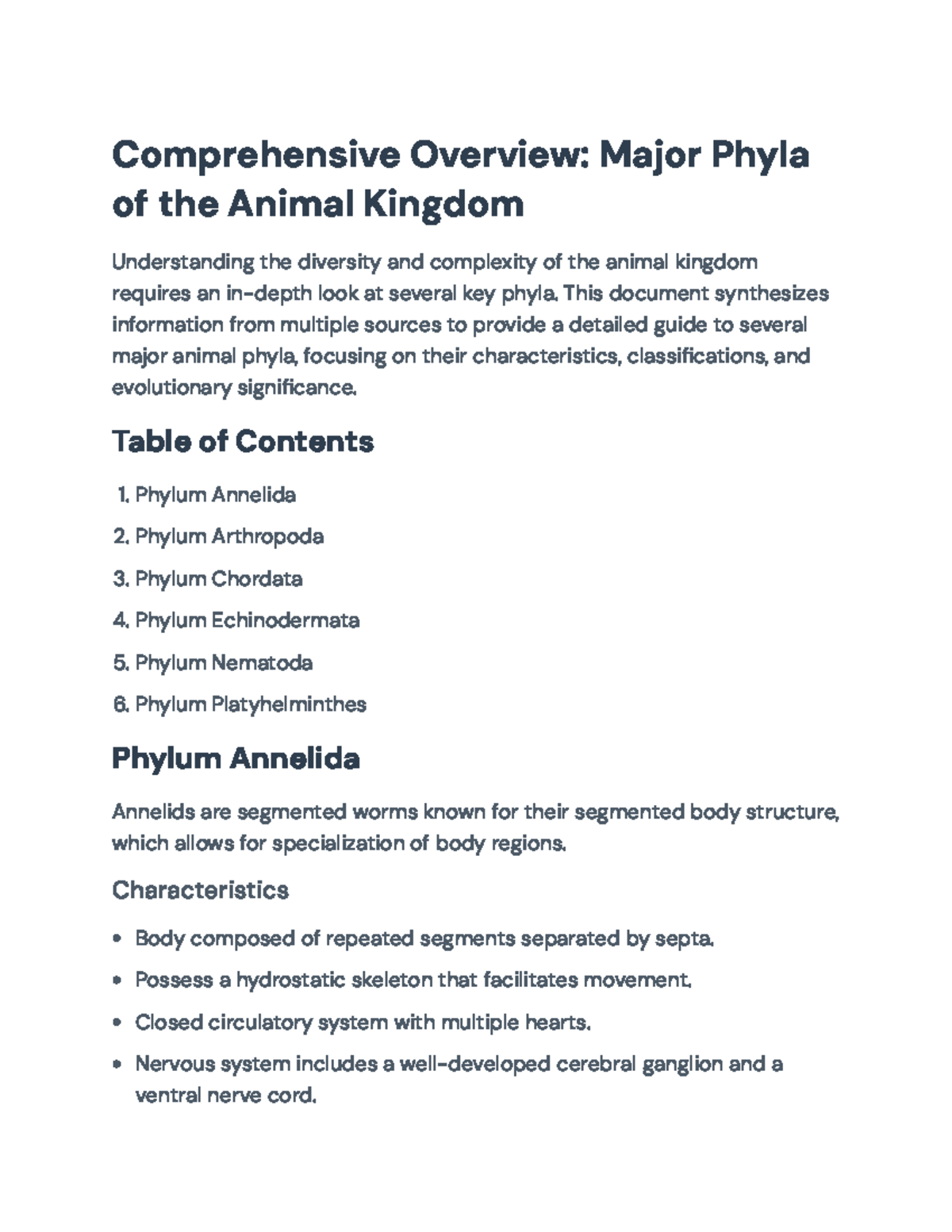 Comprehensive Overview: Major Phyla of the Animal Kingdom

Understanding the diversity and complexity of the animal kingdom requires an in-depth look at several key phyla. This document synthesizes information from multiple sources to provide a detailed guide to several major animal phyla, focusing on their characteristics, classifications, and evolutionary significance.

Table of Contents

1. Phylum Annelida
2. Phylum Arthropoda
3. Phylum Chordata
4. Phylum Echinodermata
5. Phylum Nematoda
6. Phylum Platyhelminthes

Phylum Annelida

Annelids are segmented worms known for their segmented body structure, which allows for specialization of body regions.

Characteristics

• Body composed of repeated segments separated by septa.
• Possess a hydrostatic skeleton that facilitates movement.
• Closed circulatory system with multiple hearts.
• Nervous system includes a well-developed cerebral ganglion and a ventral nerve cord.